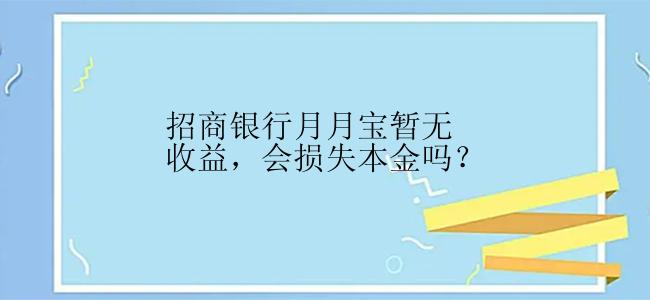 招商银行月月宝暂无收益，会损失本金吗？